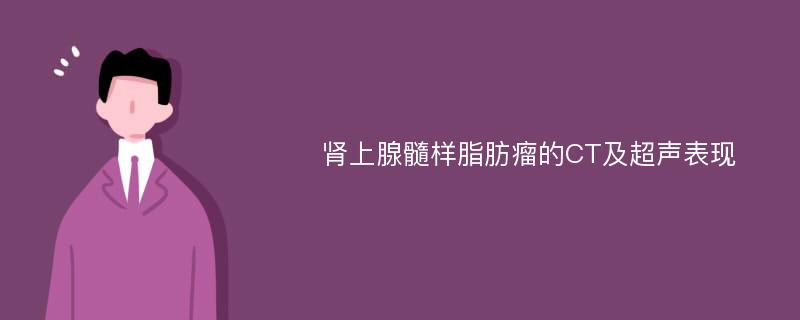 肾上腺髓样脂肪瘤的CT及超声表现